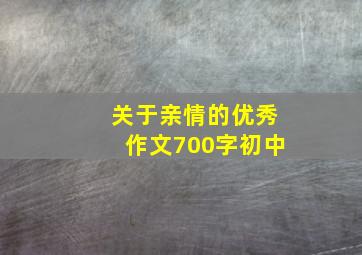 关于亲情的优秀作文700字初中